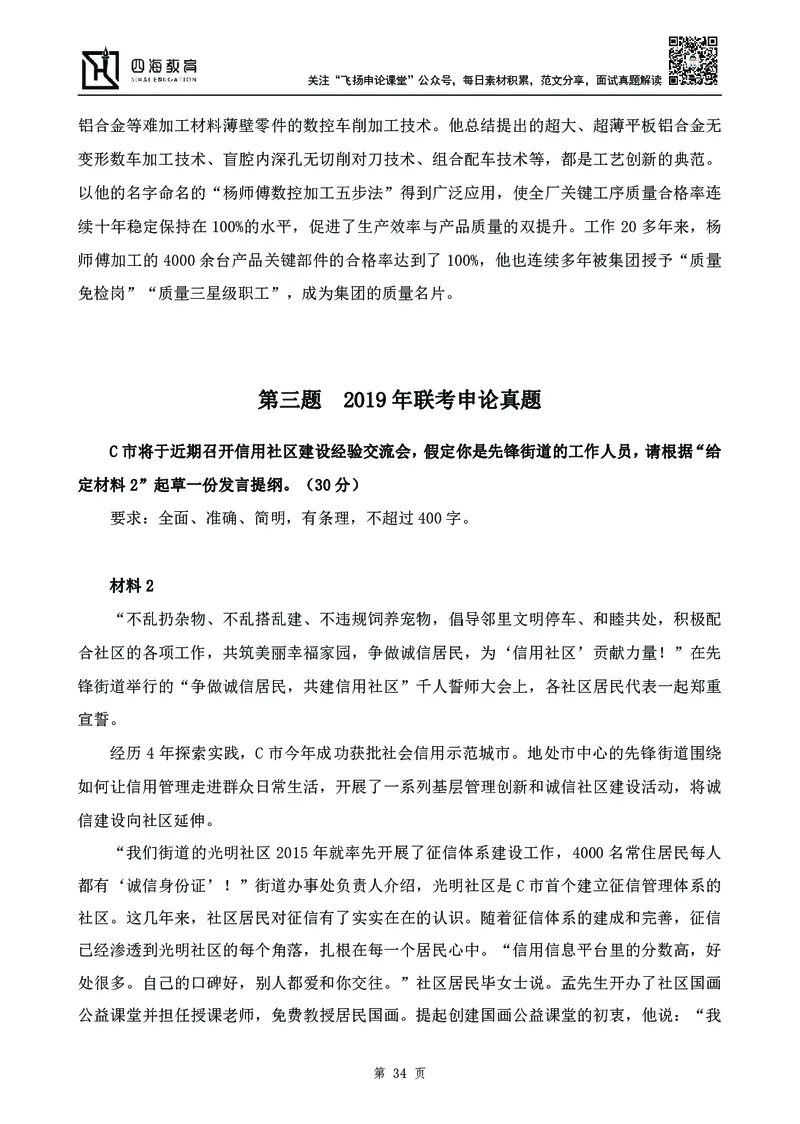 四海教育
SIHAI EDUCATION

关注“飞扬申论课堂”公众号，每日素材积累，范文分享，面试真题解读

铝合金等难加工材料薄壁零件的数控车削加工技术。他总结提出的超大、超薄平板铝合金无变形数车加工技术、盲腔内深孔无切削对刀技术、组合配车技术等，都是工艺创新的典范。以他的名字命名的“杨师傅数控加工五步法”得到广泛应用，使全厂关键工序质量合格率连续十年稳定保持在100%的水平，促进了生产效率与产品质量的双提升。工作20多年来，杨师傅加工的4000余台产品关键部件的合格率达到了100%，他也连续多年被集团授予“质量免检岗”“质量三星级职工”，成为集团的质量名片。

第三题 2019年联考申论真题

C市将于近期召开信用社区建设经验交流会，假定你是先锋街道的工作人员，请根据“给定材料2”起草一份发言提纲。（30分）

要求：全面、准确、简明，有条理，不超过400字。

材料2

“不乱扔杂物、不乱搭乱建、不违规饲养宠物，倡导邻里文明停车、和睦共处，积极配合社区的各项工作，共筑美丽幸福家园，争做诚信居民，为‘信用社区’贡献力量！”在先锋街道举行的“争做诚信居民，共建信用社区”千人誓师大会上，各社区居民代表一起郑重宣誓。

经历4年探索实践，C市今年成功获批社会信用示范城市。地处市中心的先锋街道围绕如何让信用管理走进群众日常生活，开展了一系列基层管理创新和诚信社区建设活动，将诚信建设向社区延伸。

“我们街道的光明社区2015年就率先开展了征信体系建设工作，4000名常住居民每人都有‘诚信身份证’！”街道办事处负责人介绍，光明社区是C市首个建立征信管理体系的社区。这几年来，社区居民对征信有了实实在在的认识。随着征信体系的建成和完善，征信已经渗透到光明社区的每个角落，扎根在每一个居民心中。“信用信息平台里的分数高，好处很多。自己的口碑好，别人都爱和你交往。”社区居民毕女士说。孟先生开办了社区国画公益课堂并担任授课老师，免费教授居民国画。提起创建国画公益课堂的初衷，他说：“我

第 34 页